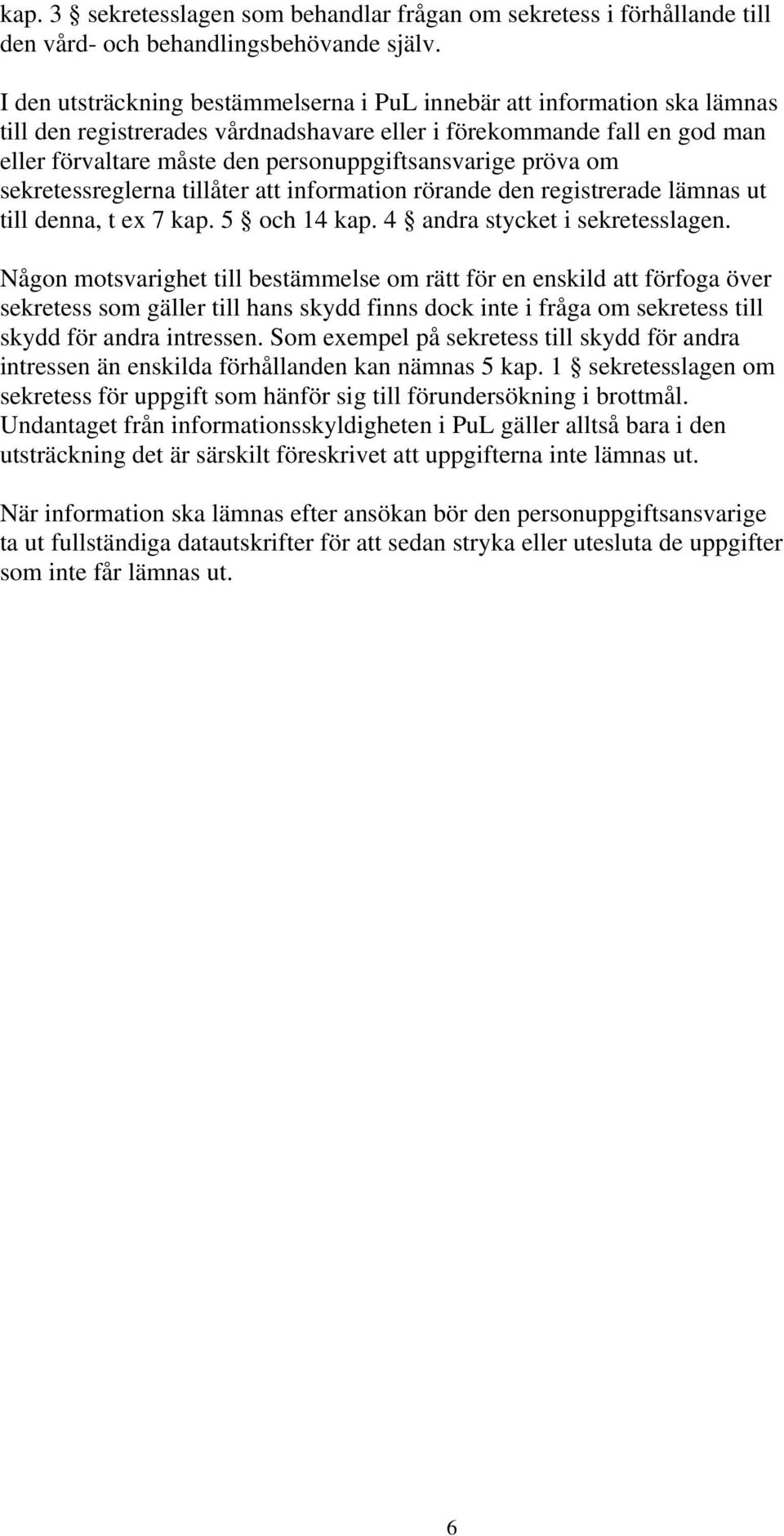 kap. 3 § sekretesslagen som behandlar frågan om sekretess i förhållande till den vård- och behandlingsbehövande själv.

I den utsträckning bestämmelserna i PuL innebär att information ska lämnas till den registrerades vårdnadshavare eller i förekommande fall en god man eller förvaltare måste den personuppgiftsansvarige pröva om sekretessreglerna tillåter att information rörande den registrerade lämnas ut till denna, t ex 7 kap. 5 § och 14 kap. 4 § andra stycket i sekretesslagen.

Någon motsvarighet till bestämmelse om rätt för en enskild att förfoga över sekretess som gäller till hans skydd finns dock inte i fråga om sekretess till skydd för andra intressen. Som exempel på sekretess till skydd för andra intressen än enskilda förhållanden kan nämnas 5 kap. 1 § sekretesslagen om sekretess för uppgift som hänför sig till förundersökning i brottmål. Undantaget från informationsskyldigheten i PuL gäller alltså bara i den utsträckning det är särskilt föreskrivet att uppgifterna inte lämnas ut.

När information ska lämnas efter ansökan bör den personuppgiftsansvarige ta ut fullständiga datautskrifter för att sedan stryka eller utesluta de uppgifter som inte får lämnas ut.

6